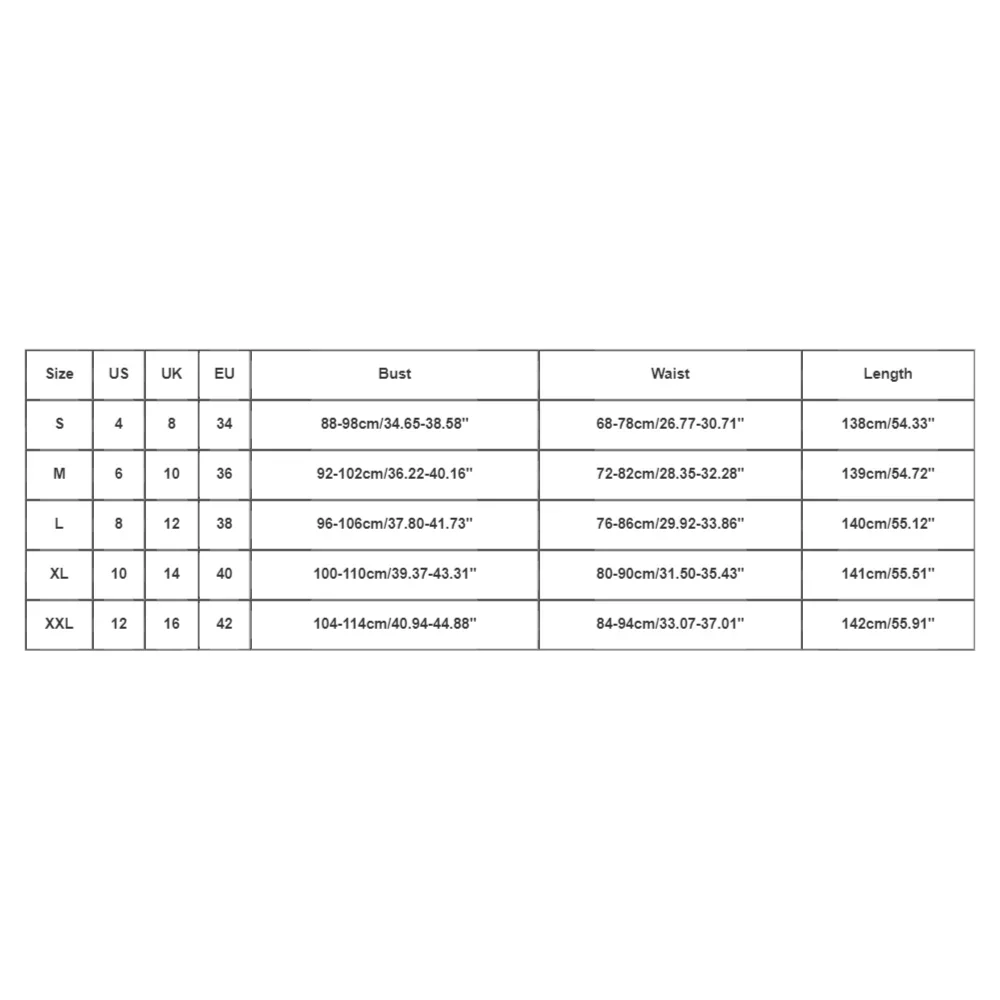 | Size | US | UK | EU | Bust | Waist | Length |
|---|---|---|---|---|---|---|
| S | 4 | 8 | 34 | 88-98cm/34.65-38.58'' | 68-78cm/26.77-30.71'' | 138cm/54.33'' |
| M | 6 | 10 | 36 | 92-102cm/36.22-40.16'' | 72-82cm/28.35-32.28'' | 139cm/54.72'' |
| L | 8 | 12 | 38 | 96-106cm/37.80-41.73'' | 76-86cm/29.92-33.86'' | 140cm/55.12'' |
| XL | 10 | 14 | 40 | 100-110cm/39.37-43.31'' | 80-90cm/31.50-35.43'' | 141cm/55.51'' |
| XXL | 12 | 16 | 42 | 104-114cm/40.94-44.88'' | 84-94cm/33.07-37.01'' | 142cm/55.91'' |